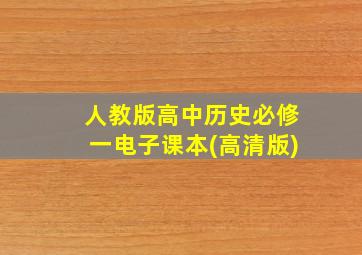 人教版高中历史必修一电子课本(高清版)